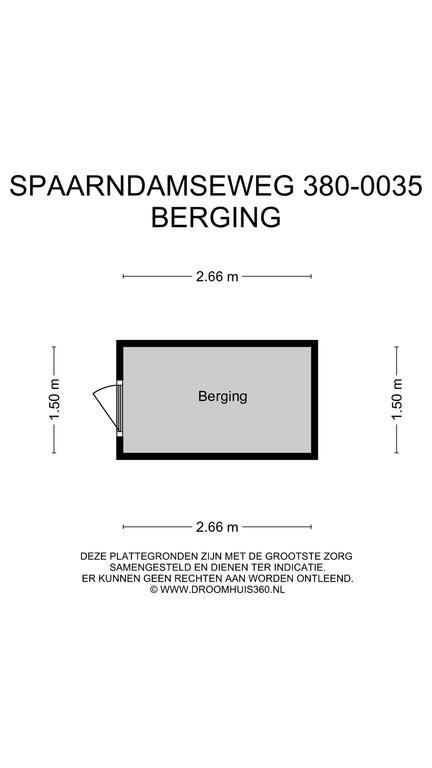 SPAARNDAMSEWEG 380-0035
BERGING

2.66 m

1.50 m

Berging

1.50 m

2.66 m

DEZE PLATTEGRONDEN ZIJN MET DE GROOTSTE ZORG SAMENGESTELD EN DIENEN TER INDICATIE.
ER KUNNEN GEEN RECHTEN AAN WORDEN ONTLEEND.
© WWW.DROOMHUIS360.NL